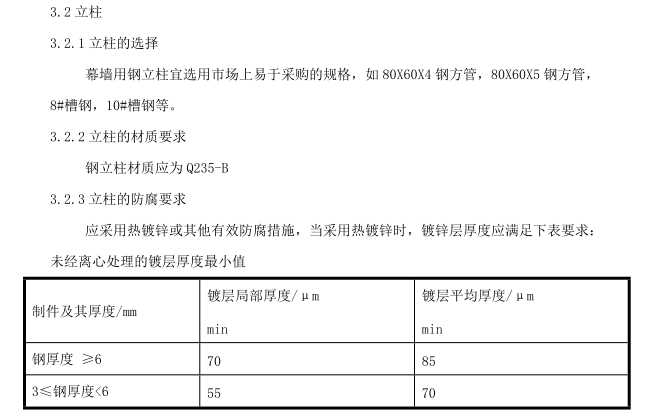 3.2 立柱

3.2.1 立柱的选择

幕墙用钢立柱宜选用市场上易于采购的规格，如 80X60X4 钢方管，80X60X5 钢方管，8#槽钢，10#槽钢等。

3.2.2 立柱的材质要求

钢立柱材质应为 Q235-B

3.2.3 立柱的防腐要求

应采用热镀锌或其他有效防腐措施，当采用热镀锌时，镀锌层厚度应满足下表要求：

未经离心处理的镀层厚度最小值

| 制件及其厚度/mm | 镀层局部厚度/μm min | 镀层平均厚度/μm min |
|---|---|---|
| 钢厚度 ≥6 | 70 | 85 |
| 3≤钢厚度<6 | 55 | 70 |